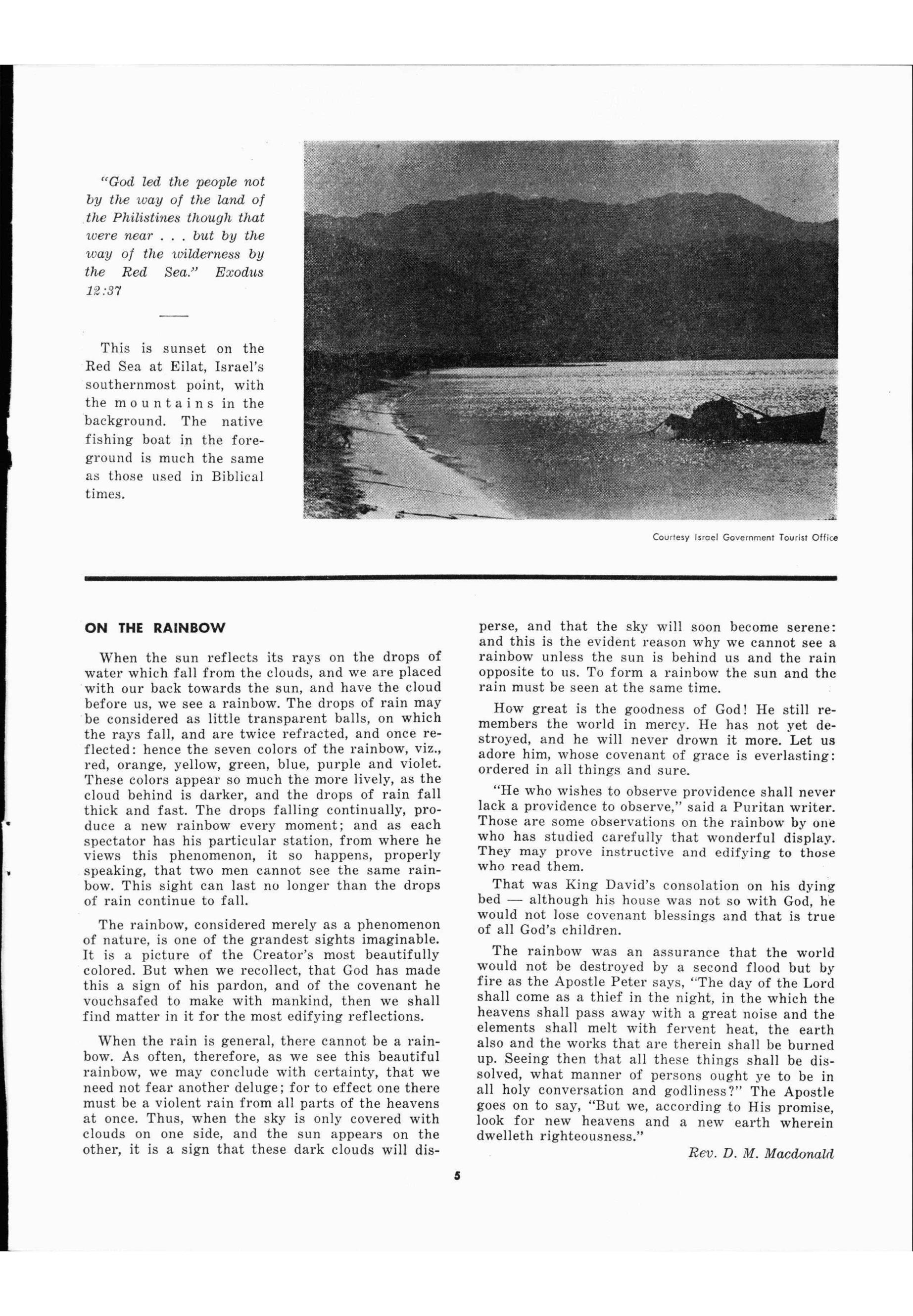 "God led the people not by the way of the land of the Philistines though that were near . . . but by the way of the wilderness by the Red Sea." Exodus 12:37

This is sunset on the Red Sea at Eilat, Israel's southernmost point, with the mountains in the background. The native fishing boat in the foreground is much the same as those used in Biblical times.

Courtesy Israel Government Tourist Office

ON THE RAINBOW

When the sun reflects its rays on the drops of water which fall from the clouds, and we are placed with our back towards the sun, and have the cloud before us, we see a rainbow. The drops of rain may be considered as little transparent balls, on which the rays fall, and are twice refracted, and once reflected: hence the seven colors of the rainbow, viz., red, orange, yellow, green, blue, purple and violet. These colors appear so much the more lively, as the cloud behind is darker, and the drops of rain fall thick and fast. The drops falling continually, produce a new rainbow every moment; and as each spectator has his particular station, from where he views this phenomenon, it so happens, properly speaking, that two men cannot see the same rainbow. This sight can last no longer than the drops of rain continue to fall.

The rainbow, considered merely as a phenomenon of nature, is one of the grandest sights imaginable. It is a picture of the Creator's most beautifully colored. But when we recollect, that God has made this a sign of his pardon, and of the covenant he vouchsafed to make with mankind, then we shall find matter in it for the most edifying reflections.

When the rain is general, there cannot be a rainbow. As often, therefore, as we see this beautiful rainbow, we may conclude with certainty, that we need not fear another deluge; for to effect one there must be a violent rain from all parts of the heavens at once. Thus, when the sky is only covered with clouds on one side, and the sun appears on the other, it is a sign that these dark clouds will disperse, and that the sky will soon become serene: and this is the evident reason why we cannot see a rainbow unless the sun is behind us and the rain opposite to us. To form a rainbow the sun and the rain must be seen at the same time.

How great is the goodness of God! He still remembers the world in mercy. He has not yet destroyed, and he will never drown it more. Let us adore him, whose covenant of grace is everlasting: ordered in all things and sure.

"He who wishes to observe providence shall never lack a providence to observe," said a Puritan writer. Those are some observations on the rainbow by one who has studied carefully that wonderful display. They may prove instructive and edifying to those who read them.

That was King David's consolation on his dying bed — although his house was not so with God, he would not lose covenant blessings and that is true of all God's children.

The rainbow was an assurance that the world would not be destroyed by a second flood but by fire as the Apostle Peter says, "The day of the Lord shall come as a thief in the night, in the which the heavens shall pass away with a great noise and the elements shall melt with fervent heat, the earth also and the works that are therein shall be burned up. Seeing then that all these things shall be dissolved, what manner of persons ought ye to be in all holy conversation and godliness?" The Apostle goes on to say, "But we, according to His promise, look for new heavens and a new earth wherein dwelleth righteousness."

Rev. D. M. Macdonald

5